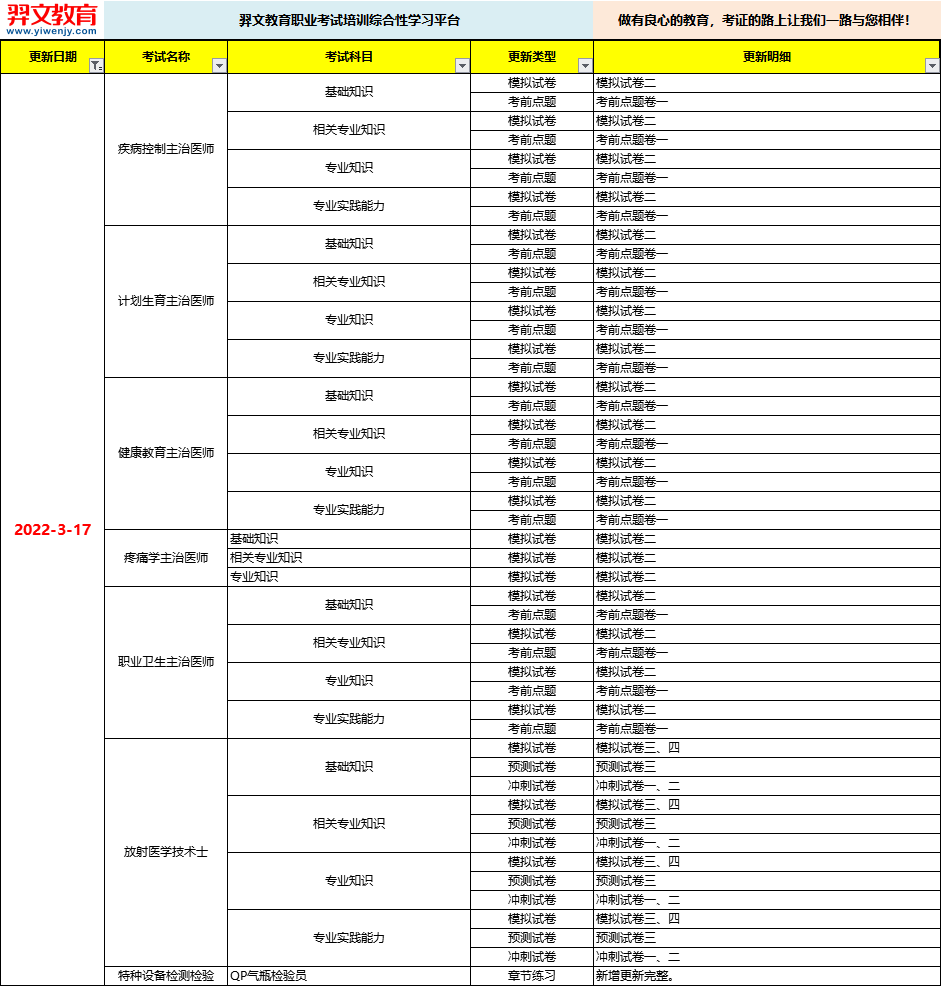 羿文教育
www.yiwenjy.com

羿文教育职业考试培训综合性学习平台

做有良心的教育，考证的路上让我们一路与您相伴！

| 更新日期 | 考试名称 | 考试科目 | 更新类型 | 更新明细 |
|---|---|---|---|---|
| 2022-3-17 | 疾病控制主治医师 | 基础知识 | 模拟试卷 | 模拟试卷二 |
| | | | 考前点题 | 考前点题卷一 |
| | | 相关专业知识 | 模拟试卷 | 模拟试卷二 |
| | | | 考前点题 | 考前点题卷一 |
| | | 专业知识 | 模拟试卷 | 模拟试卷二 |
| | | | 考前点题 | 考前点题卷一 |
| | | 专业实践能力 | 模拟试卷 | 模拟试卷二 |
| | | | 考前点题 | 考前点题卷一 |
| | 计划生育主治医师 | 基础知识 | 模拟试卷 | 模拟试卷二 |
| | | | 考前点题 | 考前点题卷一 |
| | | 相关专业知识 | 模拟试卷 | 模拟试卷二 |
| | | | 考前点题 | 考前点题卷一 |
| | | 专业知识 | 模拟试卷 | 模拟试卷二 |
| | | | 考前点题 | 考前点题卷一 |
| | | 专业实践能力 | 模拟试卷 | 模拟试卷二 |
| | | | 考前点题 | 考前点题卷一 |
| | 健康教育主治医师 | 基础知识 | 模拟试卷 | 模拟试卷二 |
| | | | 考前点题 | 考前点题卷一 |
| | | 相关专业知识 | 模拟试卷 | 模拟试卷二 |
| | | | 考前点题 | 考前点题卷一 |
| | | 专业知识 | 模拟试卷 | 模拟试卷二 |
| | | | 考前点题 | 考前点题卷一 |
| | | 专业实践能力 | 模拟试卷 | 模拟试卷二 |
| | | | 考前点题 | 考前点题卷一 |
| | 疼痛学主治医师 | 基础知识 | 模拟试卷 | 模拟试卷二 |
| | | 相关专业知识 | 模拟试卷 | 模拟试卷二 |
| | | 专业知识 | 模拟试卷 | 模拟试卷二 |
| | 职业卫生主治医师 | 基础知识 | 模拟试卷 | 模拟试卷二 |
| | | | 考前点题 | 考前点题卷一 |
| | | 相关专业知识 | 模拟试卷 | 模拟试卷二 |
| | | | 考前点题 | 考前点题卷一 |
| | | 专业知识 | 模拟试卷 | 模拟试卷二 |
| | | | 考前点题 | 考前点题卷一 |
| | | 专业实践能力 | 模拟试卷 | 模拟试卷二 |
| | | | 考前点题 | 考前点题卷一 |
| | 放射医学技术士 | 基础知识 | 模拟试卷 | 模拟试卷三、四 |
| | | | 预测试卷 | 预测试卷三 |
| | | | 冲刺试卷 | 冲刺试卷一、二 |
| | | 相关专业知识 | 模拟试卷 | 模拟试卷三、四 |
| | | | 预测试卷 | 预测试卷三 |
| | | | 冲刺试卷 | 冲刺试卷一、二 |
| | | 专业知识 | 模拟试卷 | 模拟试卷三、四 |
| | | | 预测试卷 | 预测试卷三 |
| | | | 冲刺试卷 | 冲刺试卷一、二 |
| | | 专业实践能力 | 模拟试卷 | 模拟试卷三、四 |
| | | | 预测试卷 | 预测试卷三 |
| | | | 冲刺试卷 | 冲刺试卷一、二 |
| | 特种设备检测检验 | QP气瓶检验员 | 章节练习 | 新增更新完整。 |